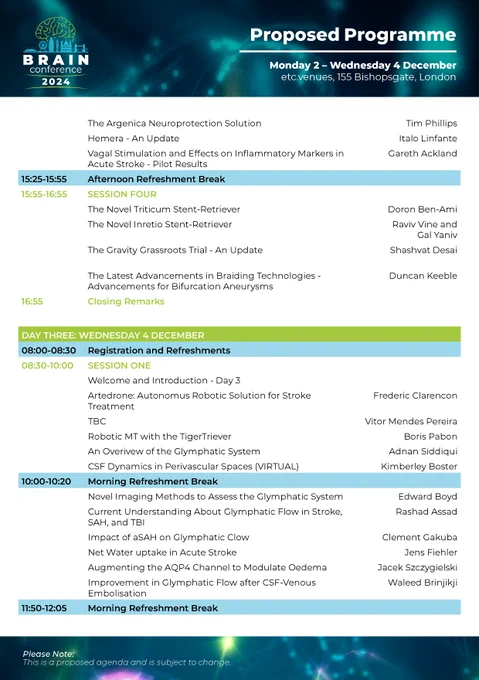 BRAIN conference 2024

Proposed Programme

Monday 2 – Wednesday 4 December
etc.venues, 155 Bishopsgate, London

| | | |
|---|---|---|
| | The Argenica Neuroprotection Solution | Tim Phillips |
| | Hemera - An Update | Italo Linfante |
| | Vagal Stimulation and Effects on Inflammatory Markers in Acute Stroke - Pilot Results | Gareth Ackland |
| 15:25-15:55 | Afternoon Refreshment Break | |
| 15:55-16:55 | SESSION FOUR | |
| | The Novel Triticum Stent-Retriever | Doron Ben-Ami |
| | The Novel Inretio Stent-Retriever | Raviv Vine and Gal Yaniv |
| | The Gravity Grassroots Trial - An Update | Shashvat Desai |
| | The Latest Advancements in Braiding Technologies - Advancements for Bifurcation Aneurysms | Duncan Keeble |
| 16:55 | Closing Remarks | |

DAY THREE: WEDNESDAY 4 DECEMBER

| | | |
|---|---|---|
| 08:00-08:30 | Registration and Refreshments | |
| 08:30-10:00 | SESSION ONE | |
| | Welcome and Introduction - Day 3 | |
| | Artedrone: Autonomus Robotic Solution for Stroke Treatment | Frederic Clarencon |
| | TBC | Vitor Mendes Pereira |
| | Robotic MT with the TigerTriever | Boris Pabon |
| | An Overivew of the Glymphatic System | Adnan Siddiqui |
| | CSF Dynamics in Perivascular Spaces (VIRTUAL) | Kimberley Boster |
| 10:00-10:20 | Morning Refreshment Break | |
| | Novel Imaging Methods to Assess the Glymphatic System | Edward Boyd |
| | Current Understanding About Glymphatic Flow in Stroke, SAH, and TBI | Rashad Assad |
| | Impact of aSAH on Glymphatic Clow | Clement Gakuba |
| | Net Water uptake in Acute Stroke | Jens Fiehler |
| | Augmenting the AQP4 Channel to Modulate Oedema | Jacek Szczygielski |
| | Improvement in Glymphatic Flow after CSF-Venous Embolisation | Waleed Brinjikji |
| 11:50-12:05 | Morning Refreshment Break | |

Please Note:
This is a proposed agenda and is subject to change.